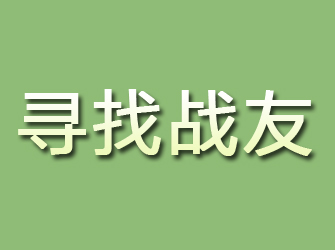 寻找战友